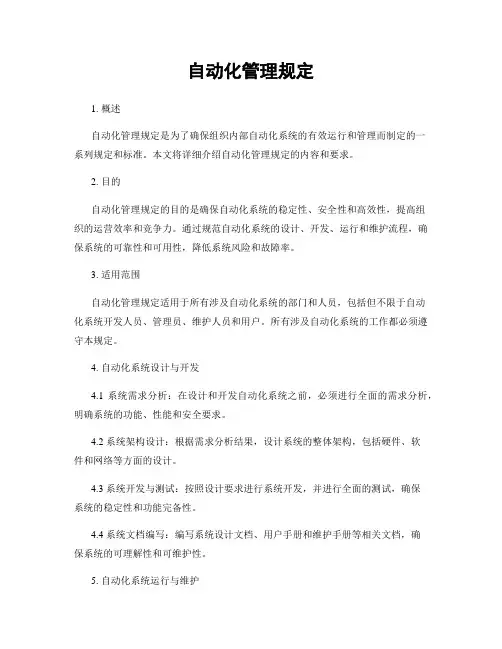 自动化管理规定

1. 概述

自动化管理规定是为了确保组织内部自动化系统的有效运行和管理而制定的一系列规定和标准。本文将详细介绍自动化管理规定的内容和要求。

2. 目的

自动化管理规定的目的是确保自动化系统的稳定性、安全性和高效性，提高组织的运营效率和竞争力。通过规范自动化系统的设计、开发、运行和维护流程，确保系统的可靠性和可用性，降低系统风险和故障率。

3. 适用范围

自动化管理规定适用于所有涉及自动化系统的部门和人员，包括但不限于自动化系统开发人员、管理员、维护人员和用户。所有涉及自动化系统的工作都必须遵守本规定。

4. 自动化系统设计与开发

4.1 系统需求分析：在设计和开发自动化系统之前，必须进行全面的需求分析，明确系统的功能、性能和安全要求。

4.2 系统架构设计：根据需求分析结果，设计系统的整体架构，包括硬件、软件和网络等方面的设计。

4.3 系统开发与测试：按照设计要求进行系统开发，并进行全面的测试，确保系统的稳定性和功能完备性。

4.4 系统文档编写：编写系统设计文档、用户手册和维护手册等相关文档，确保系统的可理解性和可维护性。

5. 自动化系统运行与维护